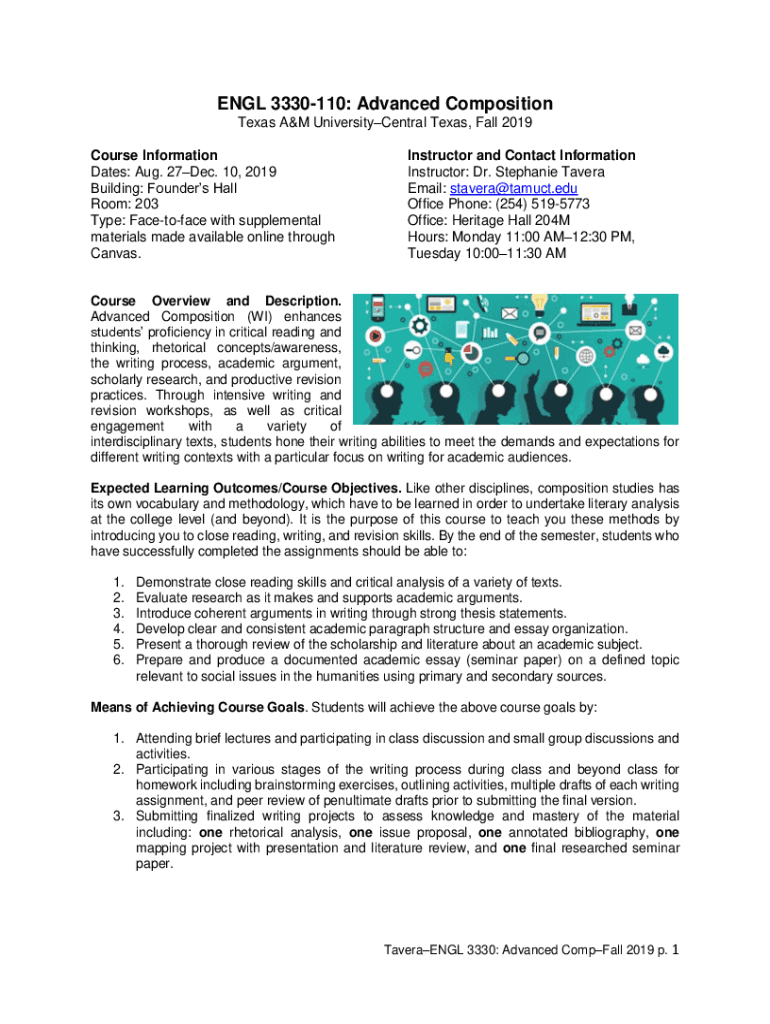 ENGL 3330-110: Advanced Composition

Texas A&M University–Central Texas, Fall 2019

Course Information
Dates: Aug. 27–Dec. 10, 2019
Building: Founder's Hall
Room: 203
Type: Face-to-face with supplemental materials made available online through Canvas.

Instructor and Contact Information
Instructor: Dr. Stephanie Tavera
Email: stavera@tamuct.edu
Office Phone: (254) 519-5773
Office: Heritage Hall 204M
Hours: Monday 11:00 AM–12:30 PM, Tuesday 10:00–11:30 AM

Course Overview and Description. Advanced Composition (WI) enhances students' proficiency in critical reading and thinking, rhetorical concepts/awareness, the writing process, academic argument, scholarly research, and productive revision practices. Through intensive writing and revision workshops, as well as critical engagement with a variety of interdisciplinary texts, students hone their writing abilities to meet the demands and expectations for different writing contexts with a particular focus on writing for academic audiences.

Expected Learning Outcomes/Course Objectives. Like other disciplines, composition studies has its own vocabulary and methodology, which have to be learned in order to undertake literary analysis at the college level (and beyond). It is the purpose of this course to teach you these methods by introducing you to close reading, writing, and revision skills. By the end of the semester, students who have successfully completed the assignments should be able to:

1. Demonstrate close reading skills and critical analysis of a variety of texts.
2. Evaluate research as it makes and supports academic arguments.
3. Introduce coherent arguments in writing through strong thesis statements.
4. Develop clear and consistent academic paragraph structure and essay organization.
5. Present a thorough review of the scholarship and literature about an academic subject.
6. Prepare and produce a documented academic essay (seminar paper) on a defined topic relevant to social issues in the humanities using primary and secondary sources.

Means of Achieving Course Goals. Students will achieve the above course goals by:

1. Attending brief lectures and participating in class discussion and small group discussions and activities.
2. Participating in various stages of the writing process during class and beyond class for homework including brainstorming exercises, outlining activities, multiple drafts of each writing assignment, and peer review of penultimate drafts prior to submitting the final version.
3. Submitting finalized writing projects to assess knowledge and mastery of the material including: one rhetorical analysis, one issue proposal, one annotated bibliography, one mapping project with presentation and literature review, and one final researched seminar paper.

Tavera–ENGL 3330: Advanced Comp–Fall 2019 p. 1